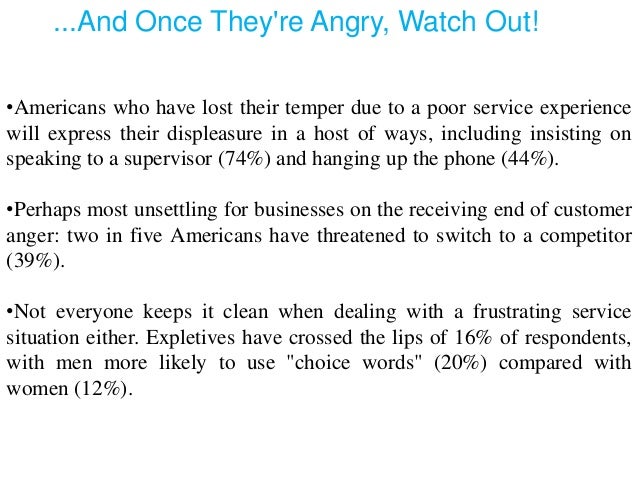 ...And Once They're Angry, Watch Out!

•Americans who have lost their temper due to a poor service experience will express their displeasure in a host of ways, including insisting on speaking to a supervisor (74%) and hanging up the phone (44%).

•Perhaps most unsettling for businesses on the receiving end of customer anger: two in five Americans have threatened to switch to a competitor (39%).

•Not everyone keeps it clean when dealing with a frustrating service situation either. Expletives have crossed the lips of 16% of respondents, with men more likely to use "choice words" (20%) compared with women (12%).